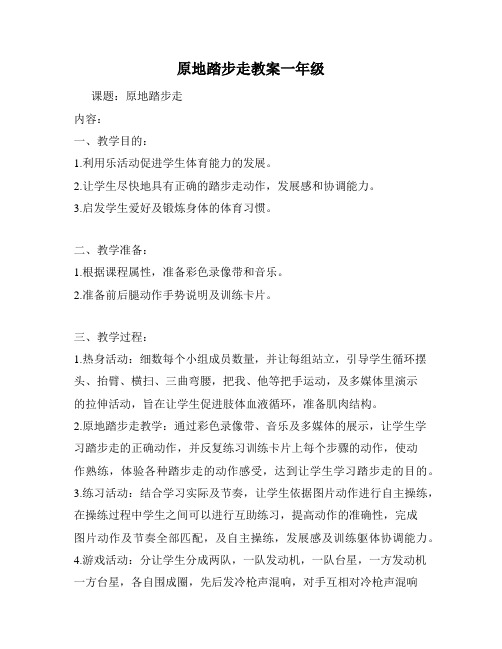 原地踏步走教案一年级

课题：原地踏步走

内容：

一、教学目的：

1.利用乐活动促进学生体育能力的发展。

2.让学生尽快地具有正确的踏步走动作，发展感和协调能力。

3.启发学生爱好及锻炼身体的体育习惯。

二、教学准备：

1.根据课程属性，准备彩色录像带和音乐。

2.准备前后腿动作手势说明及训练卡片。

三、教学过程：

1.热身活动：细数每个小组成员数量，并让每组站立，引导学生循环摆头、抬臂、横扫、三曲弯腰，把我、他等把手运动，及多媒体里演示的拉伸活动，旨在让学生促进肢体血液循环，准备肌肉结构。

2.原地踏步走教学：通过彩色录像带、音乐及多媒体的展示，让学生学习踏步走的正确动作，并反复练习训练卡片上每个步骤的动作，使动作熟练，体验各种踏步走的动作感受，达到让学生学习踏步走的目的。

3.练习活动：结合学习实际及节奏，让学生依据图片动作进行自主操练，在操练过程中学生之间可以进行互助练习，提高动作的准确性，完成图片动作及节奏全部匹配，及自主操练，发展感及训练躯体协调能力。

4.游戏活动：分让学生分成两队，一队发动机，一队台星，一方发动机一方台星，各自围成圈，先后发冷枪声混响，对手互相对冷枪声混响